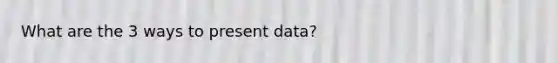 What are the 3 ways to present data?